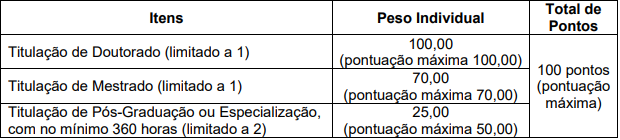 | Itens | Peso Individual | Total de Pontos |
|---|---|---|
| Titulação de Doutorado (limitado a 1) | 100,00 (pontuação máxima 100,00) | 100 pontos (pontuação máxima) |
| Titulação de Mestrado (limitado a 1) | 70,00 (pontuação máxima 70,00) | |
| Titulação de Pós-Graduação ou Especialização, com no mínimo 360 horas (limitado a 2) | 25,00 (pontuação máxima 50,00) | |